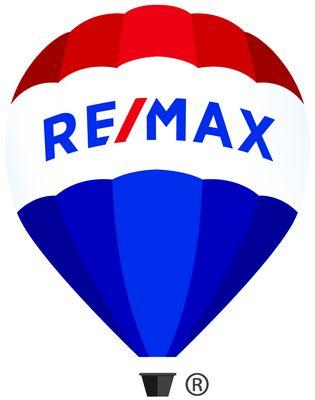 RE/MAX
®